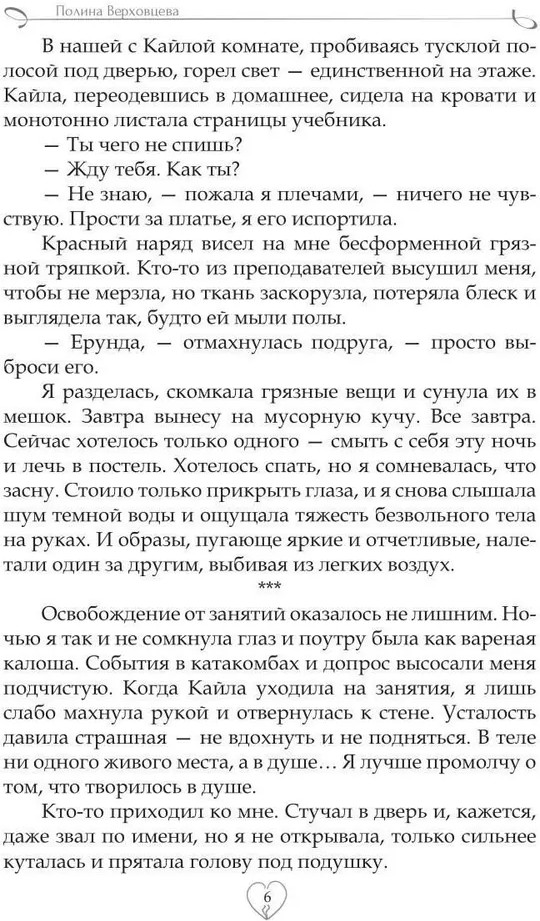 Полина Верховцева

В нашей с Кайлой комнате, пробиваясь тусклой полосой под дверью, горел свет — единственной на этаже. Кайла, переодевшись в домашнее, сидела на кровати и монотонно листала страницы учебника.

— Ты чего не спишь?

— Жду тебя. Как ты?

— Не знаю, — пожала я плечами, — ничего не чувствую. Прости за платье, я его испортила.

Красный наряд висел на мне бесформенной грязной тряпкой. Кто-то из преподавателей высушил меня, чтобы не мерзла, но ткань заскорузла, потеряла блеск и выглядела так, будто ей мыли полы.

— Ерунда, — отмахнулась подруга, — просто выброси его.

Я разделась, скомкала грязные вещи и сунула их в мешок. Завтра вынесу на мусорную кучу. Все завтра. Сейчас хотелось только одного — смыть с себя эту ночь и лечь в постель. Хотелось спать, но я сомневалась, что засну. Стоило только прикрыть глаза, и я снова слышала шум темной воды и ощущала тяжесть безвольного тела на руках. И образы, пугающе яркие и отчетливые, налетали один за другим, выбивая из легких воздух.

***

Освобождение от занятий оказалось не лишним. Ночью я так и не сомкнула глаз и поутру была как вареная калоша. События в катакомбах и допрос высосали меня подчистую. Когда Кайла уходила на занятия, я лишь слабо махнула рукой и отвернулась к стене. Усталость давила страшная — не вдохнуть и не подняться. В теле ни одного живого места, а в душе… Я лучше промолчу о том, что творилось в душе.

Кто-то приходил ко мне. Стучал в дверь и, кажется, даже звал по имени, но я не открывала, только сильнее куталась и прятала голову под подушку.

6